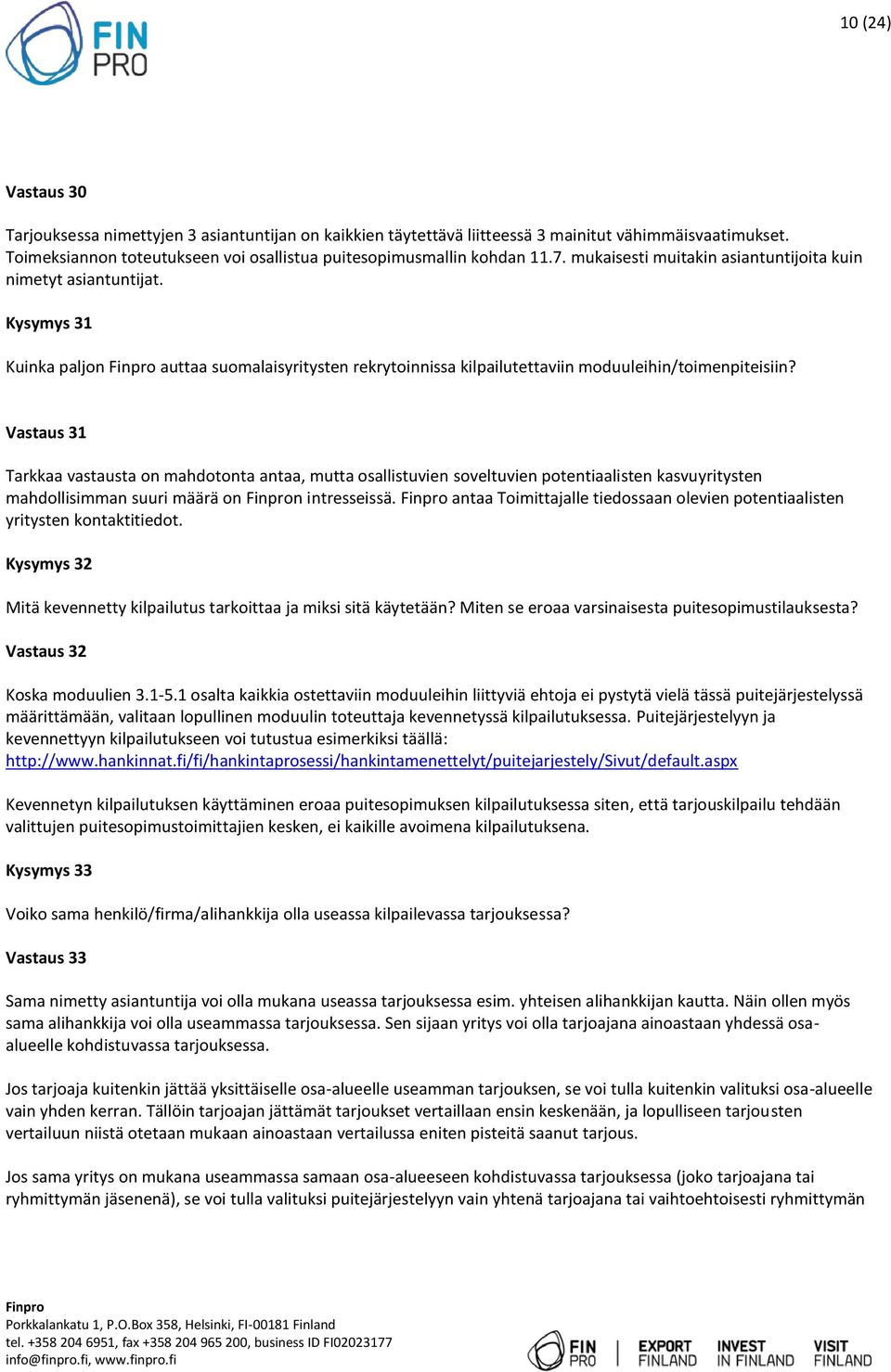 FIN PRO

10 (24)

Vastaus 30

Tarjouksessa nimettyjen 3 asiantuntijan on kaikkien täytettävä liitteessä 3 mainitut vähimmäisvaatimukset. Toimeksiannon toteutukseen voi osallistua puitesopimusmallin kohdan 11.7. mukaisesti muitakin asiantuntijoita kuin nimetyt asiantuntijat.

Kysymys 31

Kuinka paljon Finpro auttaa suomalaisyritysten rekrytoinnissa kilpailutettaviin moduuleihin/toimenpiteisiin?

Vastaus 31

Tarkkaa vastausta on mahdotonta antaa, mutta osallistuvien soveltuvien potentiaalisten kasvuyritysten mahdollisimman suuri määrä on Finpron intresseissä. Finpro antaa Toimittajalle tiedossaan olevien potentiaalisten yritysten kontaktitiedot.

Kysymys 32

Mitä kevennetty kilpailutus tarkoittaa ja miksi sitä käytetään? Miten se eroaa varsinaisesta puitesopimustilauksesta?

Vastaus 32

Koska moduulien 3.1-5.1 osalta kaikkia ostettaviin moduuleihin liittyviä ehtoja ei pystytä vielä tässä puitejärjestelyssä määrittämään, valitaan lopullinen moduulin toteuttaja kevennetyssä kilpailutuksessa. Puitejärjestelyyn ja kevennettyyn kilpailutukseen voi tutustua esimerkiksi täällä: http://www.hankinnat.fi/fi/hankintaprosessi/hankintamenettelyt/puitejarjestely/Sivut/default.aspx

Kevennetyn kilpailutuksen käyttäminen eroaa puitesopimuksen kilpailutuksessa siten, että tarjouskilpailu tehdään valittujen puitesopimustoimittajien kesken, ei kaikille avoimena kilpailutuksena.

Kysymys 33

Voiko sama henkilö/firma/alihankkija olla useassa kilpailevassa tarjouksessa?

Vastaus 33

Sama nimetty asiantuntija voi olla mukana useassa tarjouksessa esim. yhteisen alihankkijan kautta. Näin ollen myös sama alihankkija voi olla useammassa tarjouksessa. Sen sijaan yritys voi olla tarjoajana ainoastaan yhdessä osa-alueelle kohdistuvassa tarjouksessa.

Jos tarjoaja kuitenkin jättää yksittäiselle osa-alueelle useamman tarjouksen, se voi tulla kuitenkin valituksi osa-alueelle vain yhden kerran. Tällöin tarjoajan jättämät tarjoukset vertaillaan ensin keskenään, ja lopulliseen tarjousten vertailuun niistä otetaan mukaan ainoastaan vertailussa eniten pisteitä saanut tarjous.

Jos sama yritys on mukana useammassa samaan osa-alueeseen kohdistuvassa tarjouksessa (joko tarjoajana tai ryhmittymän jäsenenä), se voi tulla valituksi puitejärjestelyyn vain yhtenä tarjoajana tai vaihtoehtoisesti ryhmittymän

Finpro
Porkkalankatu 1, P.O.Box 358, Helsinki, FI-00181 Finland
tel. +358 204 6951, fax +358 204 965 200, business ID FI02023177
info@finpro.fi, www.finpro.fi

FIN PRO EXPORT FINLAND INVEST IN FINLAND VISIT FINLAND